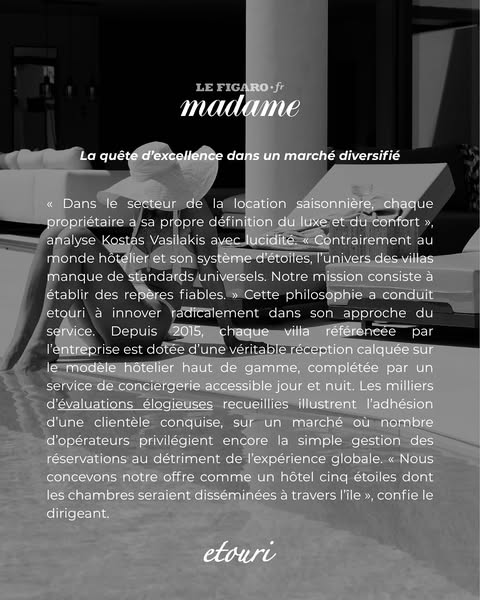 LE FIGARO·fr
madame

La quête d'excellence dans un marché diversifié

« Dans le secteur de la location saisonnière, chaque propriétaire a sa propre définition du luxe et du confort », analyse Kostas Vasilakis avec lucidité. « Contrairement au monde hôtelier et son système d'étoiles, l'univers des villas manque de standards universels. Notre mission consiste à établir des repères fiables. » Cette philosophie a conduit etouri à innover radicalement dans son approche du service. Depuis 2015, chaque villa référencée par l'entreprise est dotée d'une véritable réception calquée sur le modèle hôtelier haut de gamme, complétée par un service de conciergerie accessible jour et nuit. Les milliers d'évaluations élogieuses recueillies illustrent l'adhésion d'une clientèle conquise, sur un marché où nombre d'opérateurs privilégient encore la simple gestion des réservations au détriment de l'expérience globale. « Nous concevons notre offre comme un hôtel cinq étoiles dont les chambres seraient disséminées à travers l'île », confie le dirigeant.

etouri